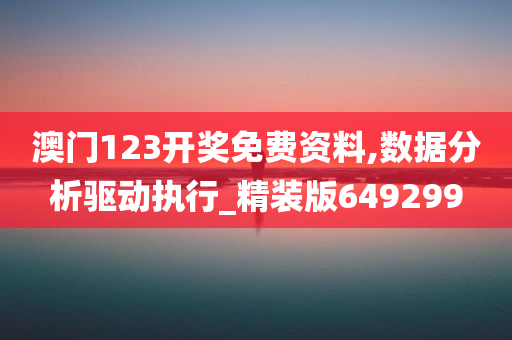 澳门123开奖免费资料,数据分析驱动执行_精装版649299